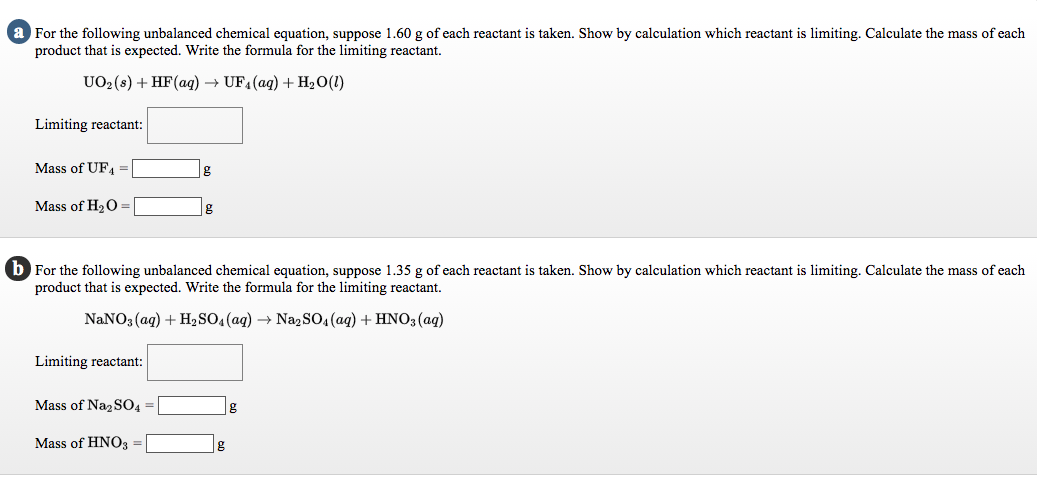 a For the following unbalanced chemical equation, suppose 1.60 g of each reactant is taken. Show by calculation which reactant is limiting. Calculate the mass of each product that is expected. Write the formula for the limiting reactant.

$UO_2(s) + HF(aq) \rightarrow UF_4(aq) + H_2O(l)$

Limiting reactant:

Mass of $UF_4$ = g

Mass of $H_2O$ = g

b For the following unbalanced chemical equation, suppose 1.35 g of each reactant is taken. Show by calculation which reactant is limiting. Calculate the mass of each product that is expected. Write the formula for the limiting reactant.

$NaNO_3(aq) + H_2SO_4(aq) \rightarrow Na_2SO_4(aq) + HNO_3(aq)$

Limiting reactant:

Mass of $Na_2SO_4$ = g

Mass of $HNO_3$ = g